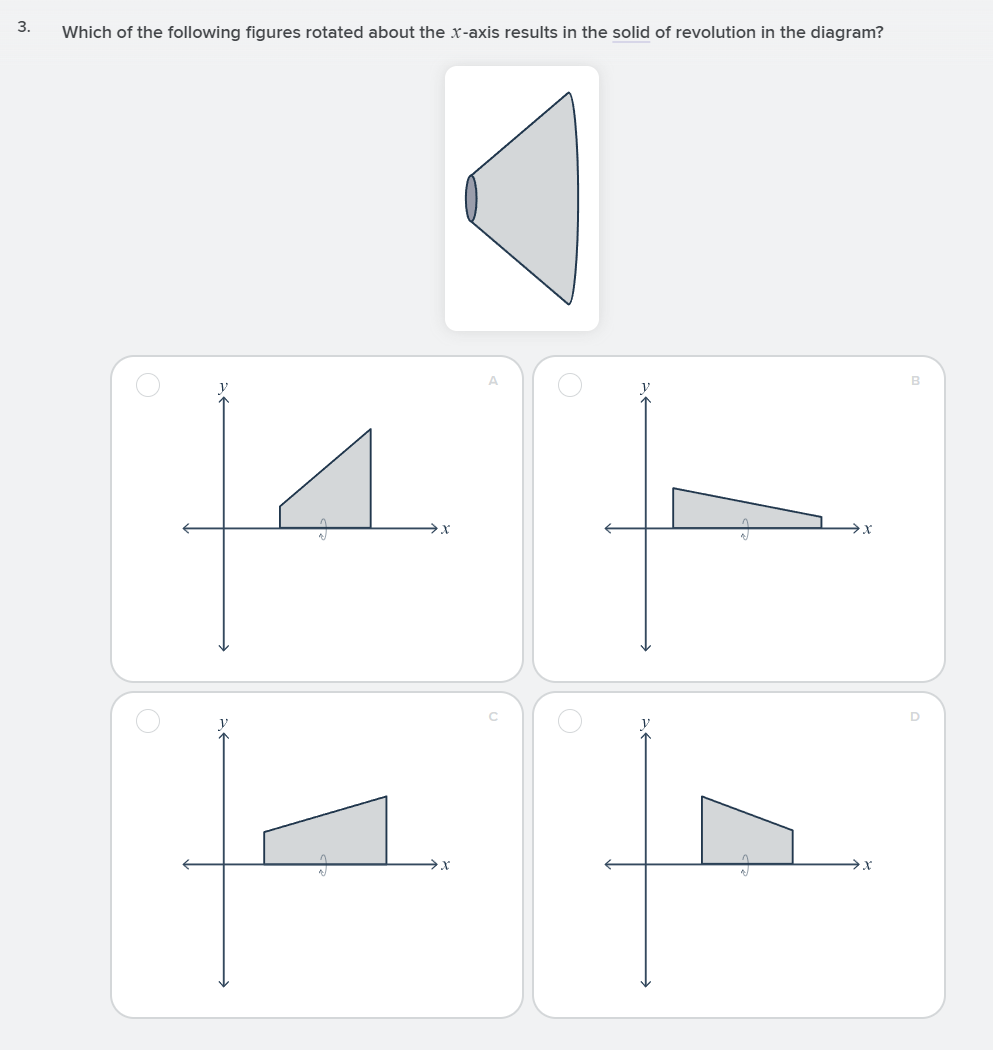 3. Which of the following figures rotated about the $x$-axis results in the solid of revolution in the diagram?

A
$y$
$x$

B
$y$
$x$

C
$y$
$x$

D
$y$
$x$